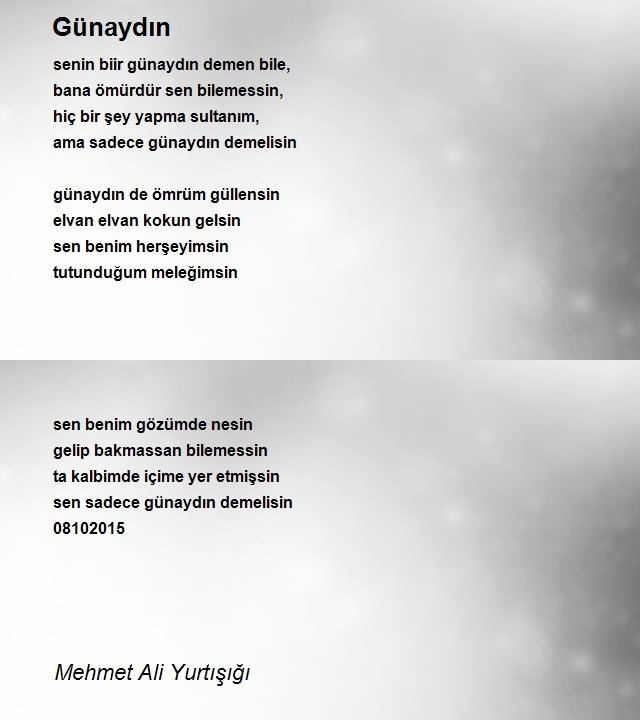 Günaydın

senin biir günaydın demen bile,
bana ömürdür sen bilemessin,
hiç bir şey yapma sultanım,
ama sadece günaydın demelisin

günaydın de ömrüm güllensin
elvan elvan kokun gelsin
sen benim herşeyimsin
tutunduğum meleğimsin

sen benim gözümde nesin
gelip bakmassan bilemessin
ta kalbimde içime yer etmişsin
sen sadece günaydın demelisin
08102015

Mehmet Ali Yurtışığı